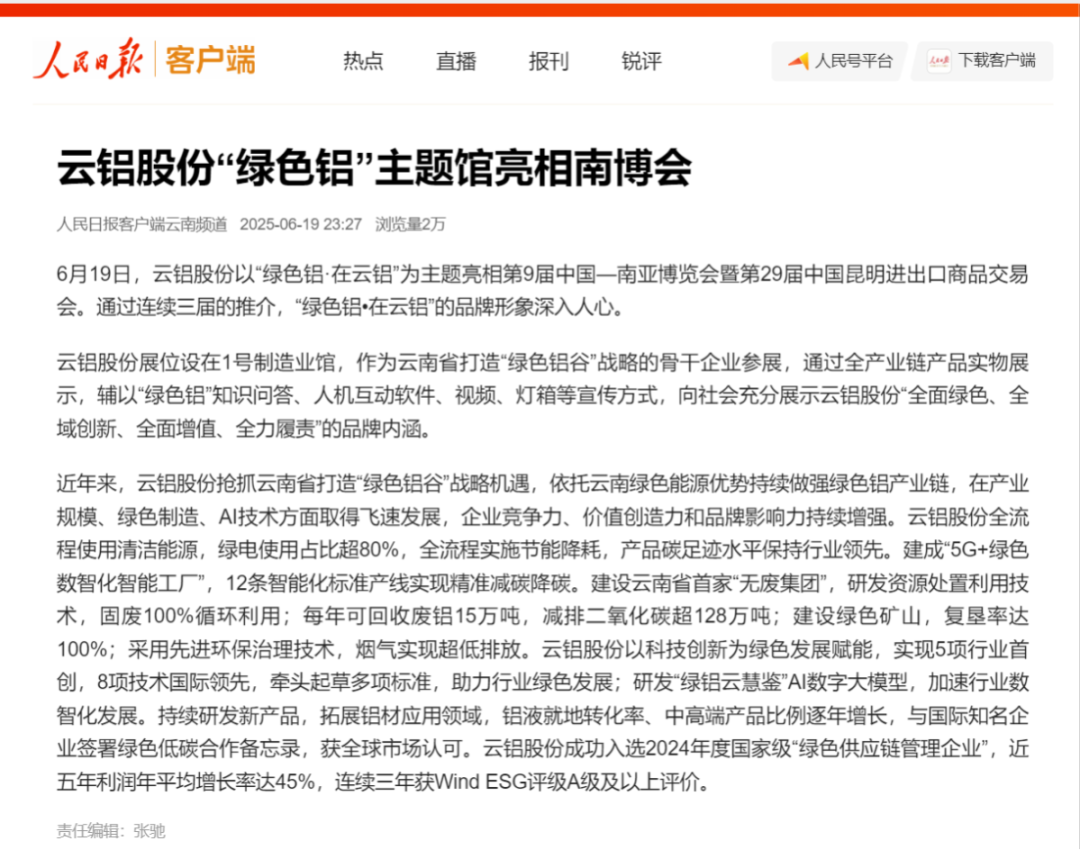 人民日报 客户端

热点 直播 报刊 锐评

人民号平台 下载客户端

云铝股份“绿色铝”主题馆亮相南博会

人民日报客户端云南频道 2025-06-19 23:27 浏览量2万

6月19日，云铝股份以“绿色铝·在云铝”为主题亮相第9届中国—南亚博览会暨第29届中国昆明进出口商品交易会。通过连续三届的推介，“绿色铝•在云铝”的品牌形象深入人心。

云铝股份展位设在1号制造业馆，作为云南省打造“绿色铝谷”战略的骨干企业参展，通过全产业链产品实物展示，辅以“绿色铝”知识问答、人机互动软件、视频、灯箱等宣传方式，向社会充分展示云铝股份“全面绿色、全域创新、全面增值、全力履责”的品牌内涵。

近年来，云铝股份抢抓云南省打造“绿色铝谷”战略机遇，依托云南绿色能源优势持续做强绿色铝产业链，在产业规模、绿色制造、AI技术方面取得飞速发展，企业竞争力、价值创造力和品牌影响力持续增强。云铝股份全流程使用清洁能源，绿电使用占比超80%，全流程实施节能降耗，产品碳足迹水平保持行业领先。建成“5G+绿色数智化智能工厂”，12条智能化标准产线实现精准减碳降碳。建设云南省首家“无废集团”，研发资源处置利用技术，固废100%循环利用；每年可回收废铝15万吨，减排二氧化碳超128万吨；建设绿色矿山，复垦率达100%；采用先进环保治理技术，烟气实现超低排放。云铝股份以科技创新为绿色发展赋能，实现5项行业首创，8项技术国际领先，牵头起草多项标准，助力行业绿色发展；研发“绿铝云慧鉴”AI数字大模型，加速行业数智化发展。持续研发新产品，拓展铝材应用领域，铝液就地转化率、中高端产品比例逐年增长，与国际知名企业签署绿色低碳合作备忘录，获全球市场认可。云铝股份成功入选2024年度国家级“绿色供应链管理企业”，近五年利润年平均增长率达45%，连续三年获Wind ESG评级A级及以上评价。

责任编辑：张驰